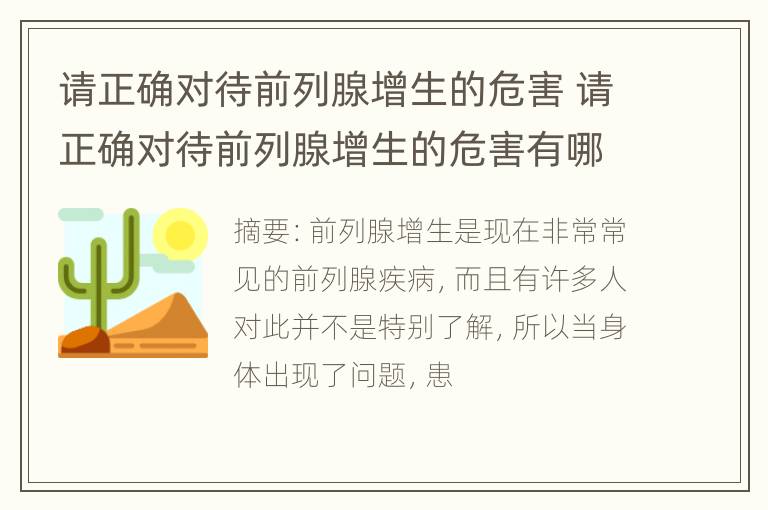 请正确对待前列腺增生的危害 请正确对待前列腺增生的危害有哪

摘要: 前列腺增生是现在非常常见的前列腺疾病, 而且有许多人对此并不是特别了解, 所以当身体出现了问题, 患